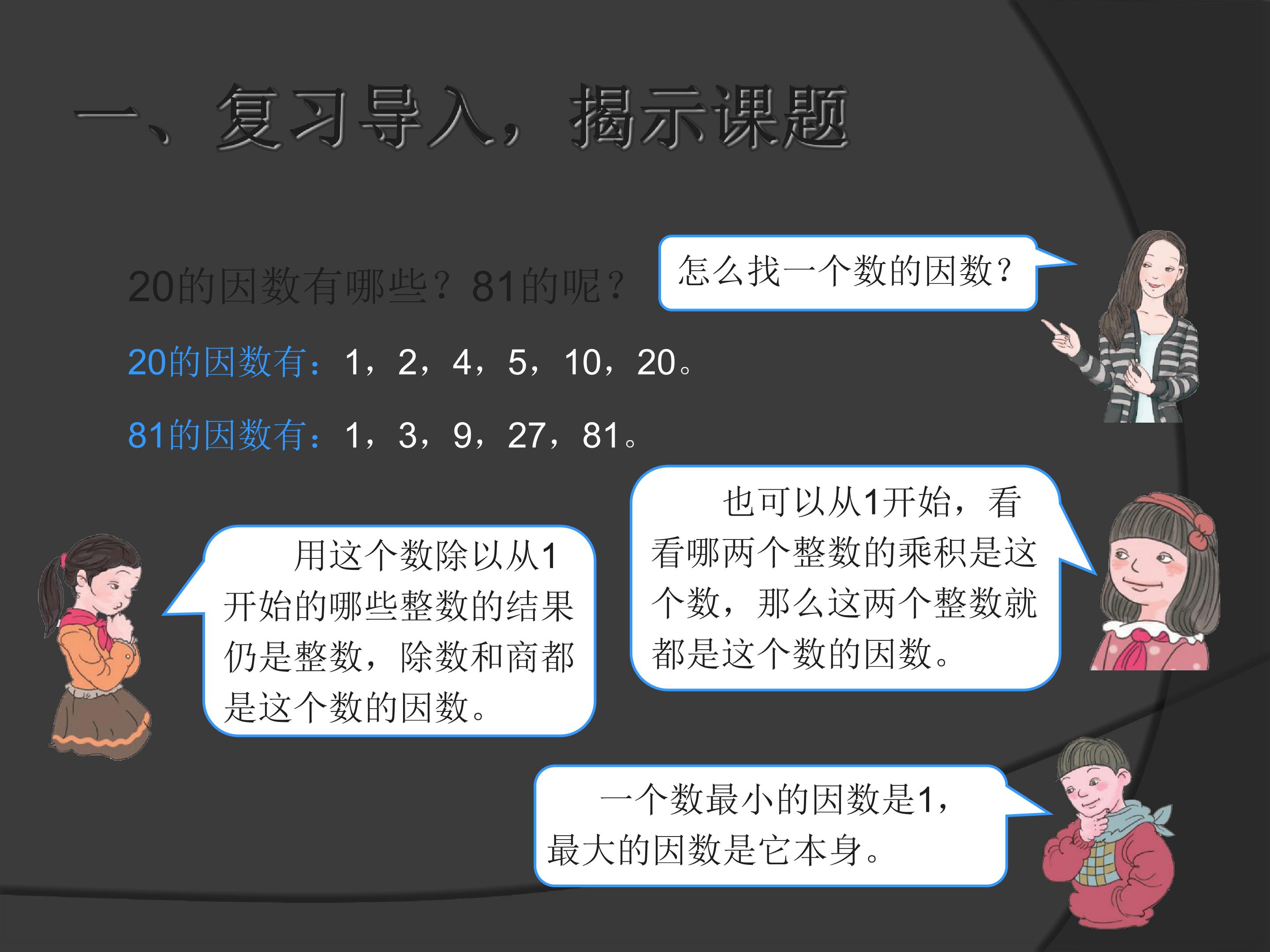 一、复习导入，揭示课题

20的因数有哪些？81的呢？

怎么找一个数的因数？

20的因数有：1，2，4，5，10，20。

81的因数有：1，3，9，27，81。

用这个数除以从1开始的哪些整数的结果仍是整数，除数和商都是这个数的因数。

也可以从1开始，看看哪两个整数的乘积是这个数，那么这两个整数就都是这个数的因数。

一个数最小的因数是1，最大的因数是它本身。